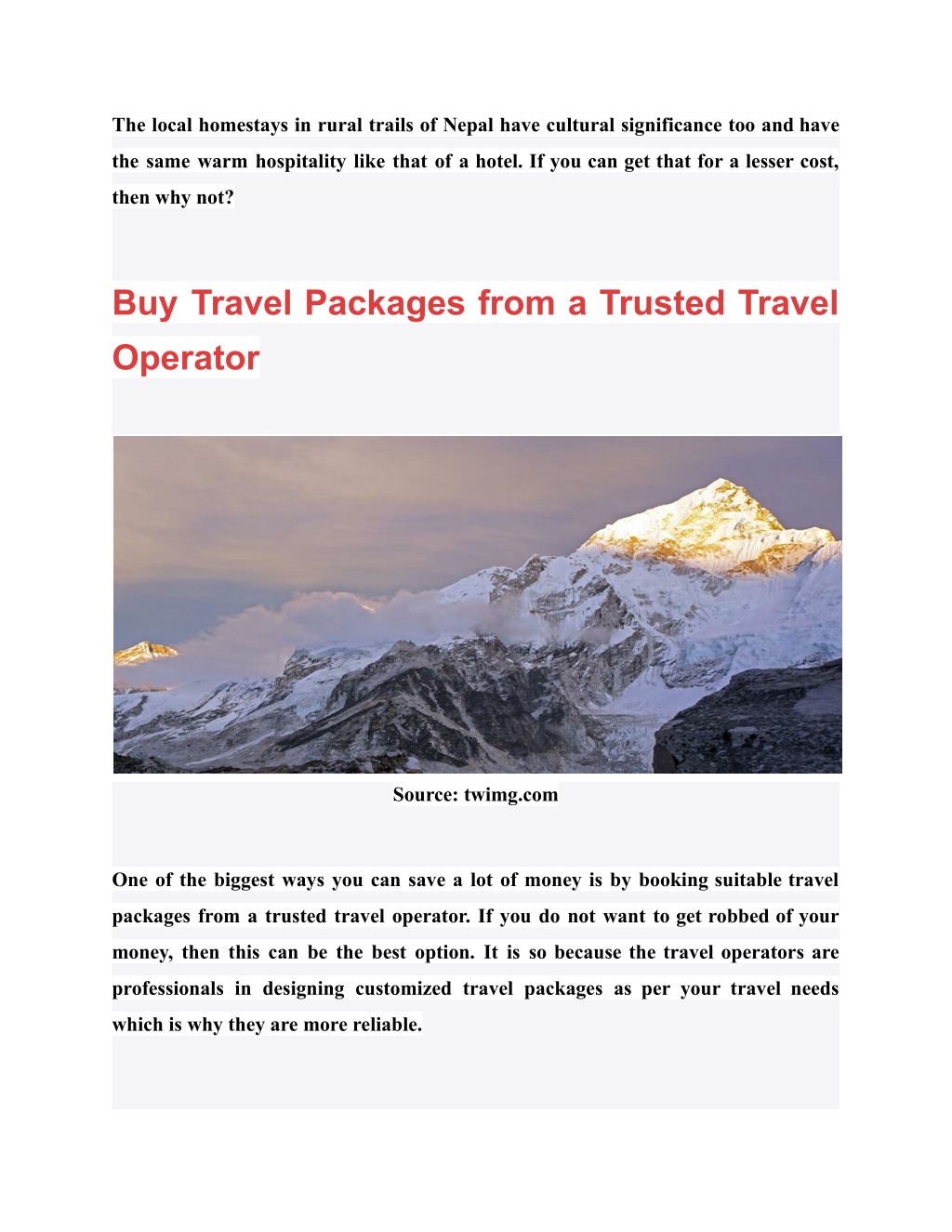 The local homestays in rural trails of Nepal have cultural significance too and have the same warm hospitality like that of a hotel. If you can get that for a lesser cost, then why not?

Buy Travel Packages from a Trusted Travel Operator

Source: twimg.com

One of the biggest ways you can save a lot of money is by booking suitable travel packages from a trusted travel operator. If you do not want to get robbed of your money, then this can be the best option. It is so because the travel operators are professionals in designing customized travel packages as per your travel needs which is why they are more reliable.